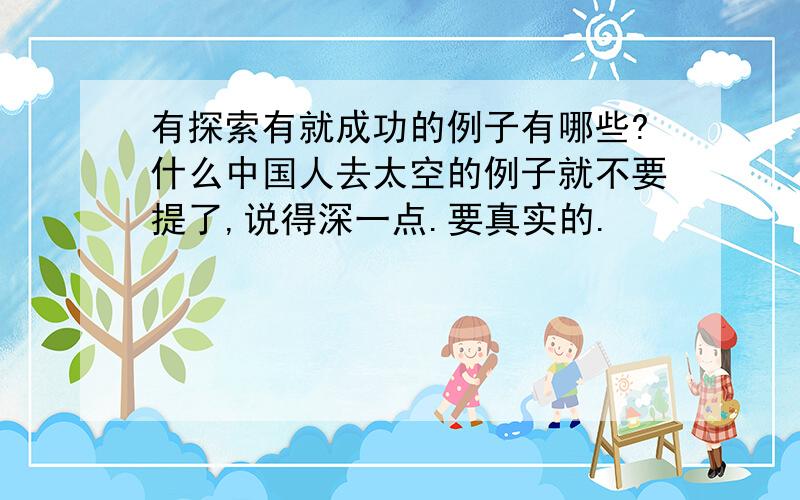 有探索有就成功的例子有哪些?什么中国人去太空的例子就不要提了,说得深一点.要真实的.